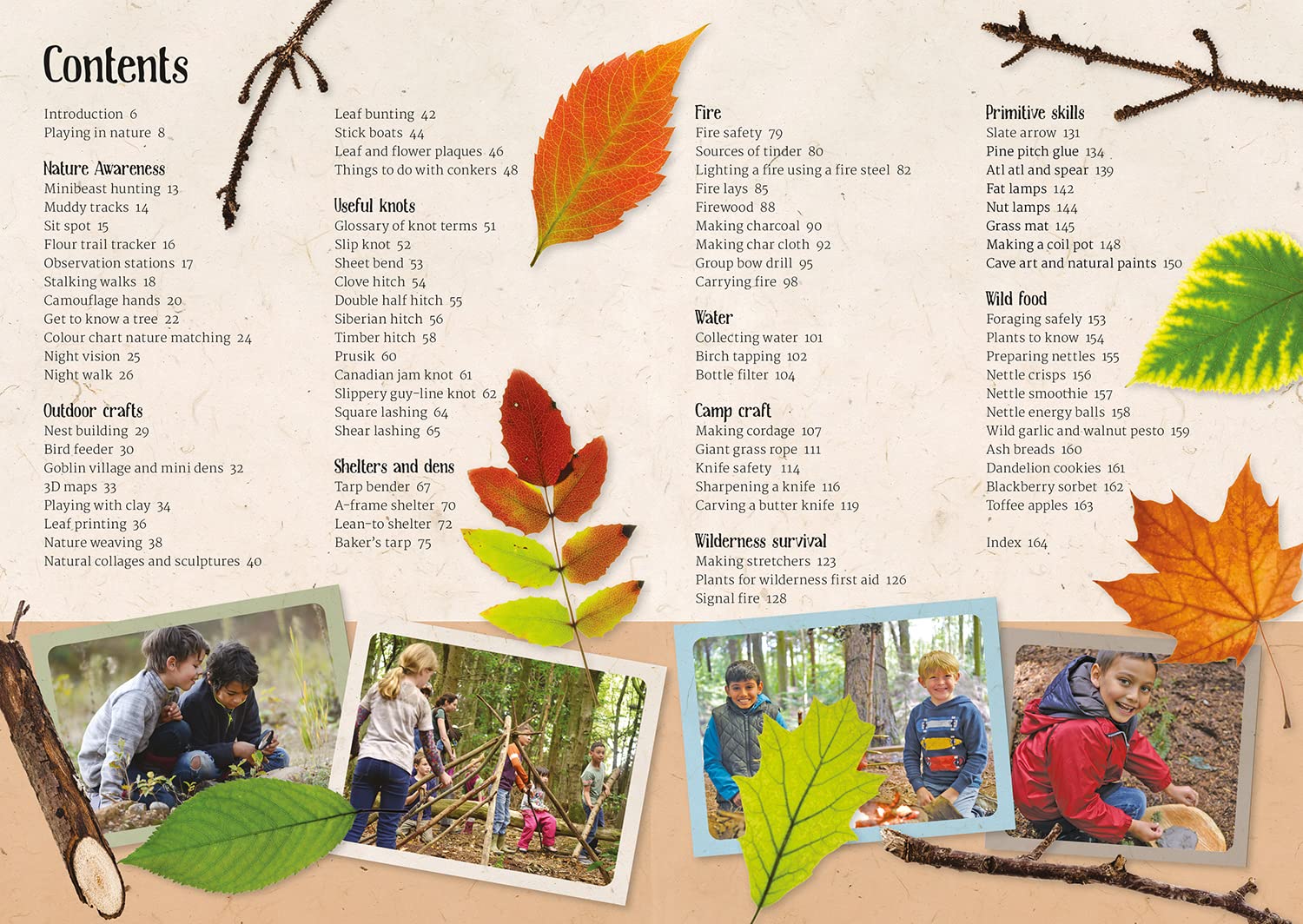 Contents

Introduction 6
Playing in nature 8

Nature Awareness
Minibeast hunting 13
Muddy tracks 14
Sit spot 15
Flour trail tracker 16
Observation stations 17
Stalking walks 18
Camouflage hands 20
Get to know a tree 22
Colour chart nature matching 24
Night vision 25
Night walk 26

Outdoor crafts
Nest building 29
Bird feeder 30
Goblin village and mini dens 32
3D maps 33
Playing with clay 34
Leaf printing 36
Nature weaving 38
Natural collages and sculptures 40

Leaf bunting 42
Stick boats 44
Leaf and flower plaques 46
Things to do with conkers 48

Useful knots
Glossary of knot terms 51
Slip knot 52
Sheet bend 53
Clove hitch 54
Double half hitch 55
Siberian hitch 56
Timber hitch 58
Prusik 60
Canadian jam knot 61
Slippery guy-line knot 62
Square lashing 64
Shear lashing 65

Shelters and dens
Tarp bender 67
A-frame shelter 70
Lean-to shelter 72
Baker's tarp 75

Fire
Fire safety 79
Sources of tinder 80
Lighting a fire using a fire steel 82
Fire lays 85
Firewood 88
Making charcoal 90
Making char cloth 92
Group bow drill 95
Carrying fire 98

Water
Collecting water 101
Birch tapping 102
Bottle filter 104

Camp craft
Making cordage 107
Giant grass rope 111
Knife safety 114
Sharpening a knife 116
Carving a butter knife 119

Wilderness survival
Making stretchers 123
Plants for wilderness first aid 126
Signal fire 128

Primitive skills
Slate arrow 131
Pine pitch glue 134
Atl atl and spear 139
Fat lamps 142
Nut lamps 144
Grass mat 145
Making a coil pot 148
Cave art and natural paints 150

Wild food
Foraging safely 153
Plants to know 154
Preparing nettles 155
Nettle crisps 156
Nettle smoothie 157
Nettle energy balls 158
Wild garlic and walnut pesto 159
Ash breads 160
Dandelion cookies 161
Blackberry sorbet 162
Toffee apples 163

Index 164